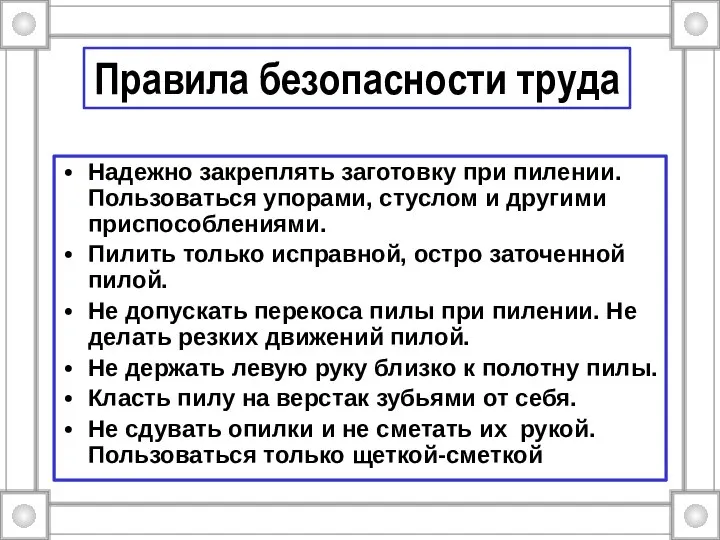 Правила безопасности труда

• Надежно закреплять заготовку при пилении. Пользоваться упорами, стуслом и другими приспособлениями.
• Пилить только исправной, остро заточенной пилой.
• Не допускать перекоса пилы при пилении. Не делать резких движений пилой.
• Не держать левую руку близко к полотну пилы.
• Класть пилу на верстак зубьями от себя.
• Не сдувать опилки и не сметать их рукой. Пользоваться только щеткой-сметкой